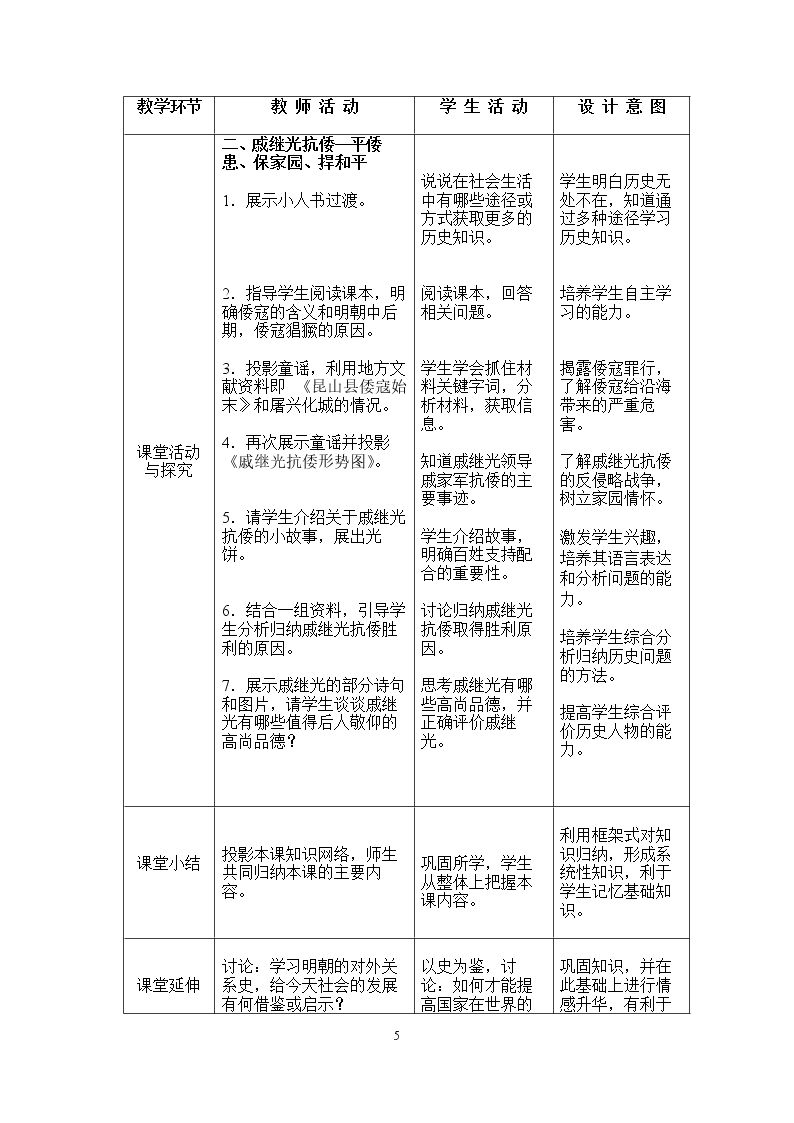 | 教学环节 | 教 师 活 动 | 学 生 活 动 | 设 计 意 图 |
|---|---|---|---|
| 课堂活动与探究 | 二、戚继光抗倭—平倭患、保家园、捍和平 1．展示小人书过渡。 2．指导学生阅读课本，明确倭寇的含义和明朝中后期，倭寇猖獗的原因。 3．投影童谣，利用地方文献资料即《昆山县倭寇始末》和屠兴化城的情况。 4．再次展示童谣并投影《戚继光抗倭形势图》。 5．请学生介绍关于戚继光抗倭的小故事，展出光饼。 6．结合一组资料，引导学生分析归纳戚继光抗倭胜利的原因。 7．展示戚继光的部分诗句和图片，请学生谈谈戚继光有哪些值得后人敬仰的高尚品德？ | 说说在社会生活中有哪些途径或方式获取更多的历史知识。 阅读课本，回答相关问题。 学生学会抓住材料关键字词，分析材料，获取信息。 知道戚继光领导戚家军抗倭的主要事迹。 学生介绍故事，明确百姓支持配合的重要性。 讨论归纳戚继光抗倭取得胜利原因。 思考戚继光有哪些高尚品德，并正确评价戚继光。 | 学生明白历史无处不在，知道通过多种途径学习历史知识。 培养学生自主学习的能力。 揭露倭寇罪行，了解倭寇给沿海带来的严重危害。 了解戚继光抗倭的反侵略战争，树立家园情怀。 激发学生兴趣，培养其语言表达和分析问题的能力。 培养学生综合分析归纳历史问题的方法。 提高学生综合评价历史人物的能力。 |
| 课堂小结 | 投影本课知识网络，师生共同归纳本课的主要内容。 | 巩固所学，学生从整体上把握本课内容。 | 利用框架式对知识归纳，形成系统性知识，利于学生记忆基础知识。 |
| 课堂延伸 | 讨论：学习明朝的对外关系史，给今天社会的发展有何借鉴或启示？ | 以史为鉴，讨论：如何才能提高国家在世界的 | 巩固知识，并在此基础上进行情感升华，有利于 |

5